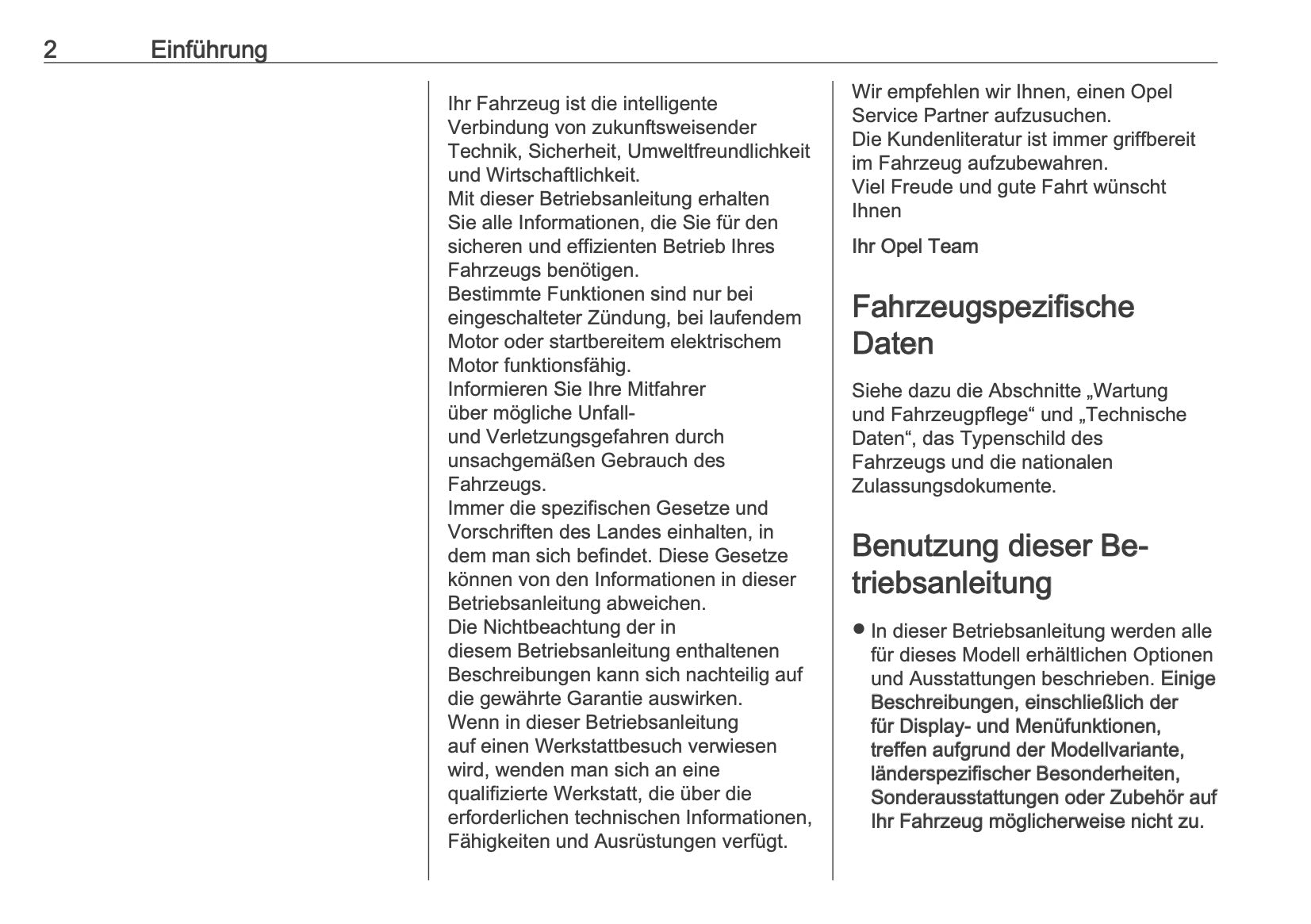 2 Einführung

Ihr Fahrzeug ist die intelligente Verbindung von zukunftsweisender Technik, Sicherheit, Umweltfreundlichkeit und Wirtschaftlichkeit.
Mit dieser Betriebsanleitung erhalten Sie alle Informationen, die Sie für den sicheren und effizienten Betrieb Ihres Fahrzeugs benötigen.
Bestimmte Funktionen sind nur bei eingeschalteter Zündung, bei laufendem Motor oder startbereitem elektrischem Motor funktionsfähig.
Informieren Sie Ihre Mitfahrer über mögliche Unfall- und Verletzungsgefahren durch unsachgemäßen Gebrauch des Fahrzeugs.
Immer die spezifischen Gesetze und Vorschriften des Landes einhalten, in dem man sich befindet. Diese Gesetze können von den Informationen in dieser Betriebsanleitung abweichen.
Die Nichtbeachtung der in diesem Betriebsanleitung enthaltenen Beschreibungen kann sich nachteilig auf die gewährte Garantie auswirken.
Wenn in dieser Betriebsanleitung auf einen Werkstattbesuch verwiesen wird, wenden man sich an eine qualifizierte Werkstatt, die über die erforderlichen technischen Informationen, Fähigkeiten und Ausrüstungen verfügt.

Wir empfehlen wir Ihnen, einen Opel Service Partner aufzusuchen.
Die Kundenliteratur ist immer griffbereit im Fahrzeug aufzubewahren.
Viel Freude und gute Fahrt wünscht Ihnen

Ihr Opel Team

Fahrzeugspezifische Daten

Siehe dazu die Abschnitte „Wartung und Fahrzeugpflege“ und „Technische Daten“, das Typenschild des Fahrzeugs und die nationalen Zulassungsdokumente.

Benutzung dieser Betriebsanleitung

● In dieser Betriebsanleitung werden alle für dieses Modell erhältlichen Optionen und Ausstattungen beschrieben. Einige Beschreibungen, einschließlich der für Display- und Menüfunktionen, treffen aufgrund der Modellvariante, länderspezifischer Besonderheiten, Sonderausstattungen oder Zubehör auf Ihr Fahrzeug möglicherweise nicht zu.